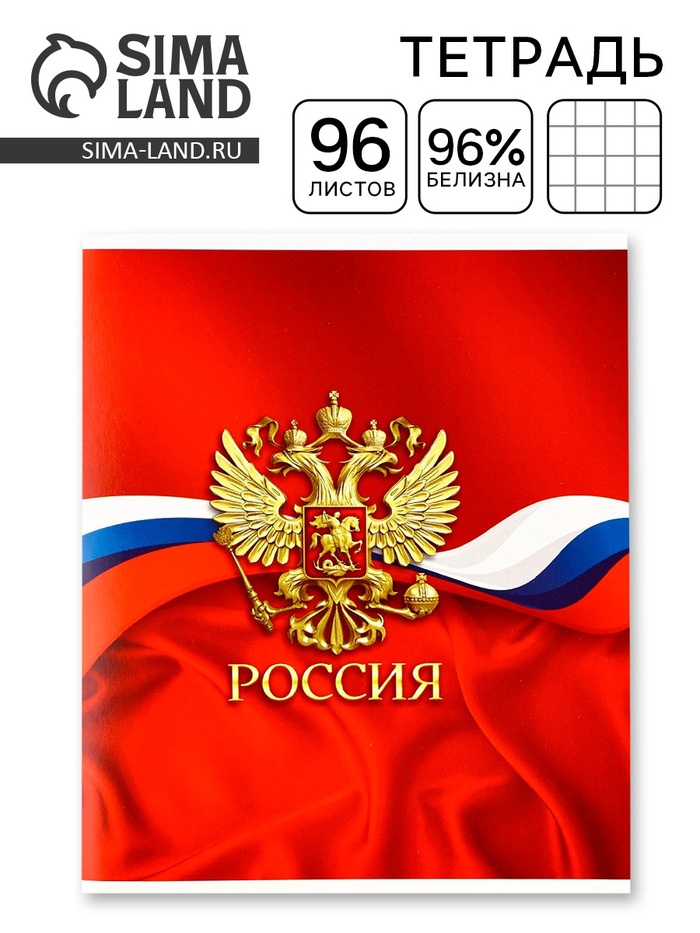 SIMA LAND
SIMA-LAND.RU

ТЕТРАДЬ

96
ЛИСТОВ

96%
БЕЛИЗНА

РОССИЯ